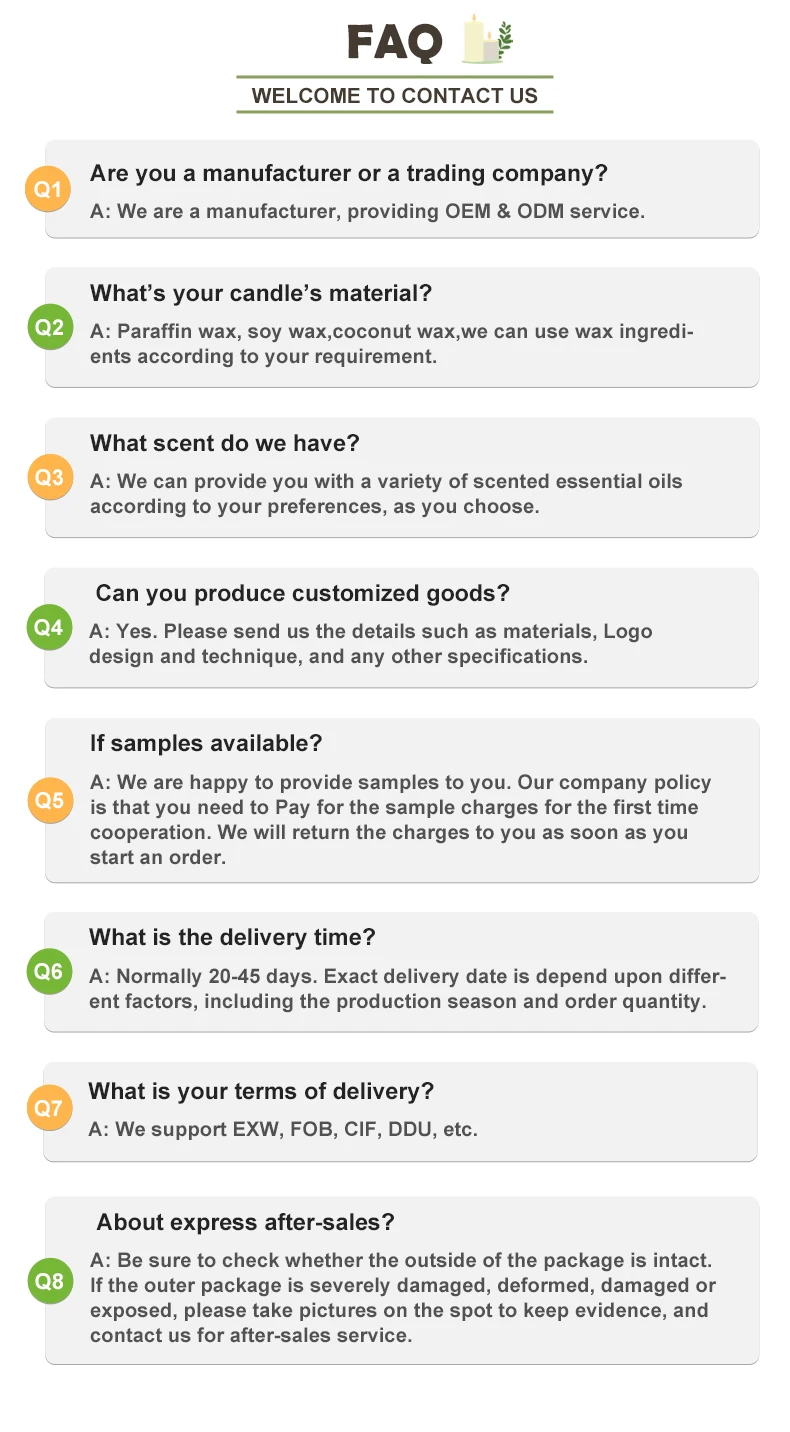 FAQ

WELCOME TO CONTACT US

Q1

Are you a manufacturer or a trading company?

A: We are a manufacturer, providing OEM & ODM service.

Q2

What's your candle's material?

A: Paraffin wax, soy wax,coconut wax,we can use wax ingredients according to your requirement.

Q3

What scent do we have?

A: We can provide you with a variety of scented essential oils according to your preferences, as you choose.

Q4

Can you produce customized goods?

A: Yes. Please send us the details such as materials, Logo design and technique, and any other specifications.

Q5

If samples available?

A: We are happy to provide samples to you. Our company policy is that you need to Pay for the sample charges for the first time cooperation. We will return the charges to you as soon as you start an order.

Q6

What is the delivery time?

A: Normally 20-45 days. Exact delivery date is depend upon different factors, including the production season and order quantity.

Q7

What is your terms of delivery?

A: We support EXW, FOB, CIF, DDU, etc.

Q8

About express after-sales?

A: Be sure to check whether the outside of the package is intact. If the outer package is severely damaged, deformed, damaged or exposed, please take pictures on the spot to keep evidence, and contact us for after-sales service.